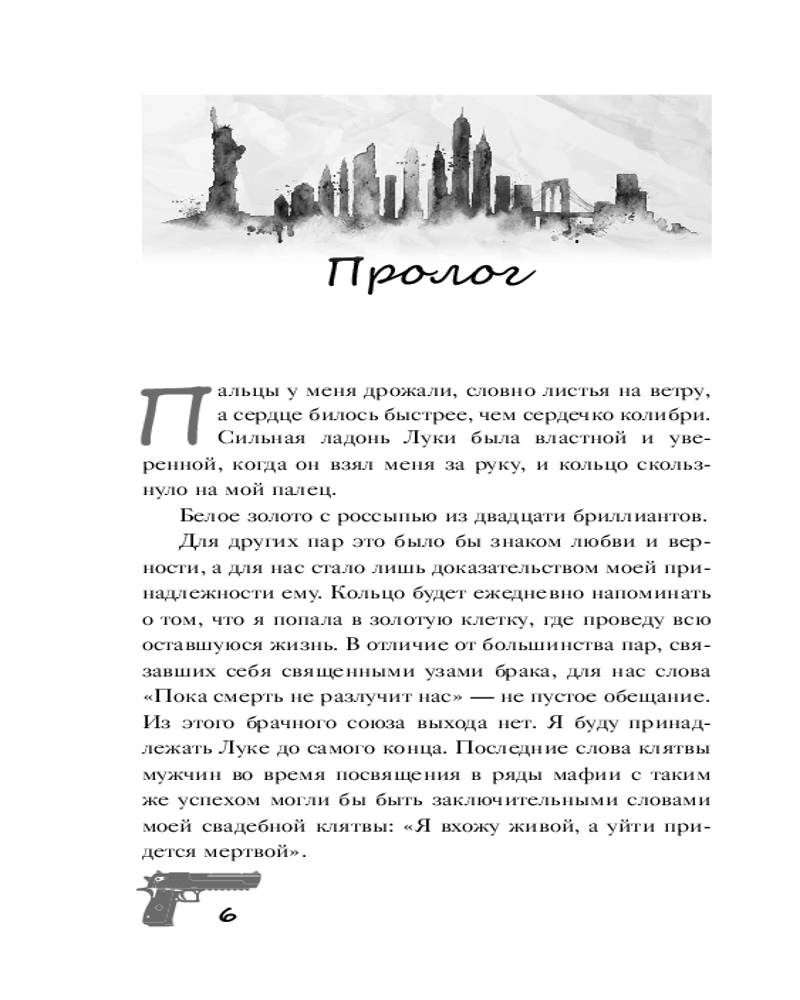 Пролог

Пальцы у меня дрожали, словно листья на ветру, а сердце билось быстрее, чем сердечко колибри. Сильная ладонь Луки была властной и уверенной, когда он взял меня за руку, и кольцо скользнуло на мой палец.

Белое золото с россыпью из двадцати бриллиантов.

Для других пар это было бы знаком любви и верности, а для нас стало лишь доказательством моей принадлежности ему. Кольцо будет ежедневно напоминать о том, что я попала в золотую клетку, где проведу всю оставшуюся жизнь. В отличие от большинства пар, связавших себя священными узами брака, для нас слова «Пока смерть не разлучит нас» — не пустое обещание. Из этого брачного союза выхода нет. Я буду принадлежать Луке до самого конца. Последние слова клятвы мужчин во время посвящения в ряды мафии с таким же успехом могли бы быть заключительными словами моей свадебной клятвы: «Я вхожу живой, а уйти придется мертвой».

6